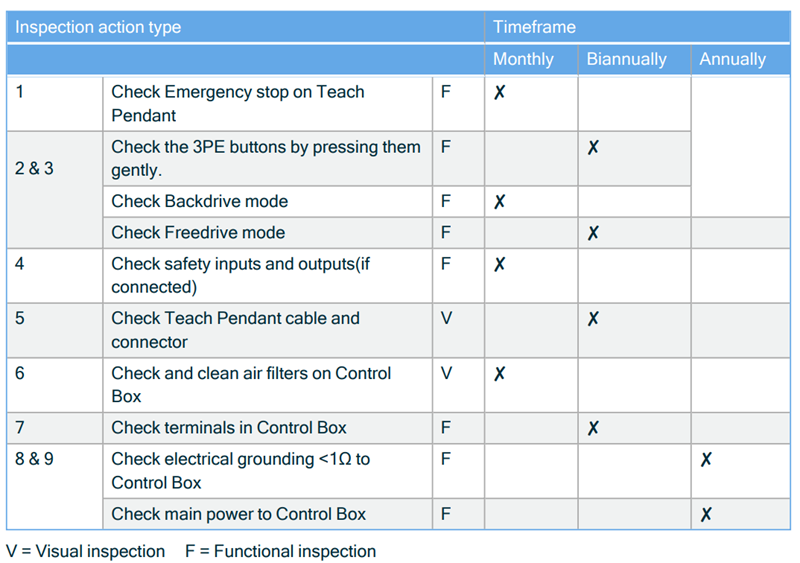 | Inspection action type | | | Timeframe | | |
|---|---|---|---|---|---|
| | | | Monthly | Biannually | Annually |
| 1 | Check Emergency stop on Teach Pendant | F | ✗ | | |
| 2 & 3 | Check the 3PE buttons by pressing them gently. | F | | ✗ | |
| | Check Backdrive mode | F | ✗ | | |
| | Check Freedrive mode | F | | ✗ | |
| 4 | Check safety inputs and outputs(if connected) | F | ✗ | | |
| 5 | Check Teach Pendant cable and connector | V | | ✗ | |
| 6 | Check and clean air filters on Control Box | V | ✗ | | |
| 7 | Check terminals in Control Box | F | | ✗ | |
| 8 & 9 | Check electrical grounding <1Ω to Control Box | F | | | ✗ |
| | Check main power to Control Box | F | | | ✗ |

V = Visual inspection F = Functional inspection